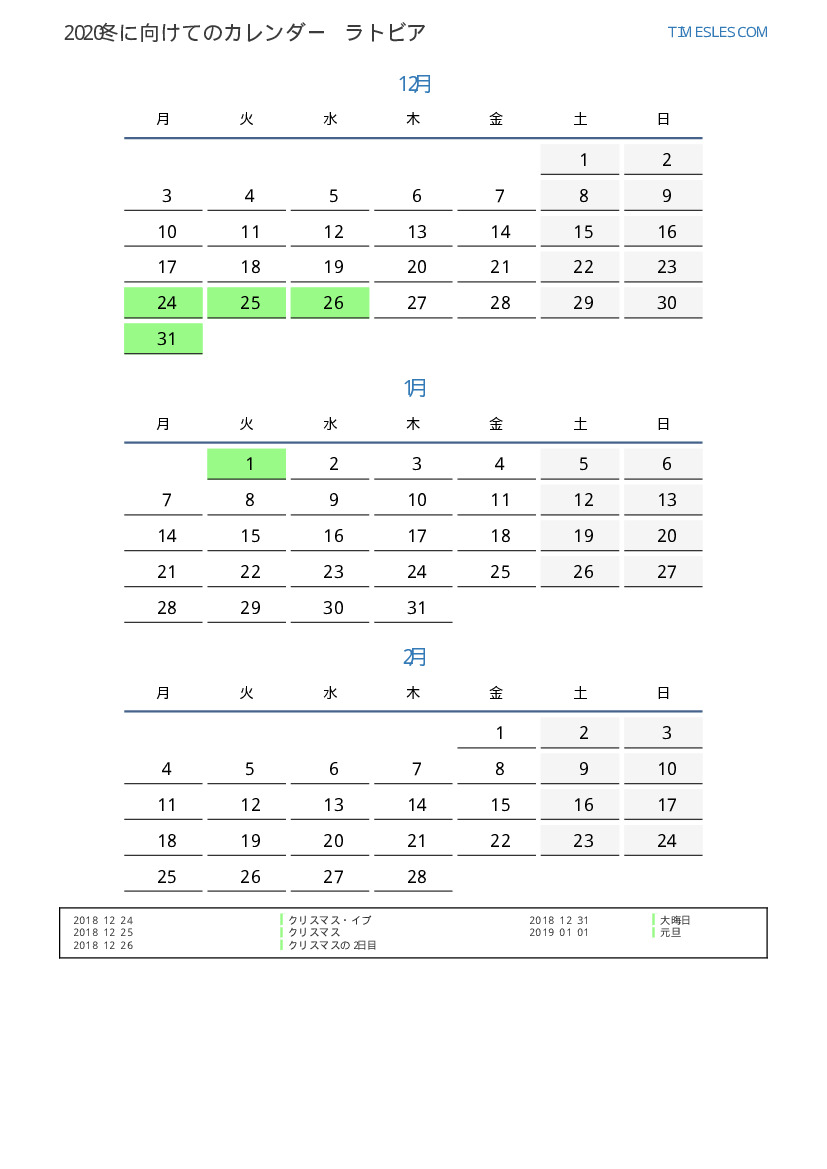 2020冬に向けてのカレンダー　ラトビア

TIMESLES.COM

12月

| 月 | 火 | 水 | 木 | 金 | 土 | 日 |
|---|---|---|---|---|---|---|
| | | | | | 1 | 2 |
| 3 | 4 | 5 | 6 | 7 | 8 | 9 |
| 10 | 11 | 12 | 13 | 14 | 15 | 16 |
| 17 | 18 | 19 | 20 | 21 | 22 | 23 |
| 24 | 25 | 26 | 27 | 28 | 29 | 30 |
| 31 | | | | | | |

1月

| 月 | 火 | 水 | 木 | 金 | 土 | 日 |
|---|---|---|---|---|---|---|
| | 1 | 2 | 3 | 4 | 5 | 6 |
| 7 | 8 | 9 | 10 | 11 | 12 | 13 |
| 14 | 15 | 16 | 17 | 18 | 19 | 20 |
| 21 | 22 | 23 | 24 | 25 | 26 | 27 |
| 28 | 29 | 30 | 31 | | | |

2月

| 月 | 火 | 水 | 木 | 金 | 土 | 日 |
|---|---|---|---|---|---|---|
| | | | | 1 | 2 | 3 |
| 4 | 5 | 6 | 7 | 8 | 9 | 10 |
| 11 | 12 | 13 | 14 | 15 | 16 | 17 |
| 18 | 19 | 20 | 21 | 22 | 23 | 24 |
| 25 | 26 | 27 | 28 | | | |

2018 12 24 クリスマス・イブ
2018 12 25 クリスマス
2018 12 26 クリスマスの 2日目
2018 12 31 大晦日
2019 01 01 元旦